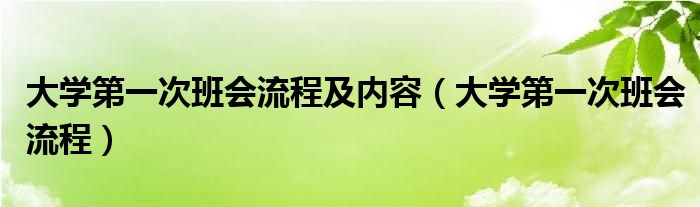 大学第一次班会流程及内容（大学第一次班会流程）